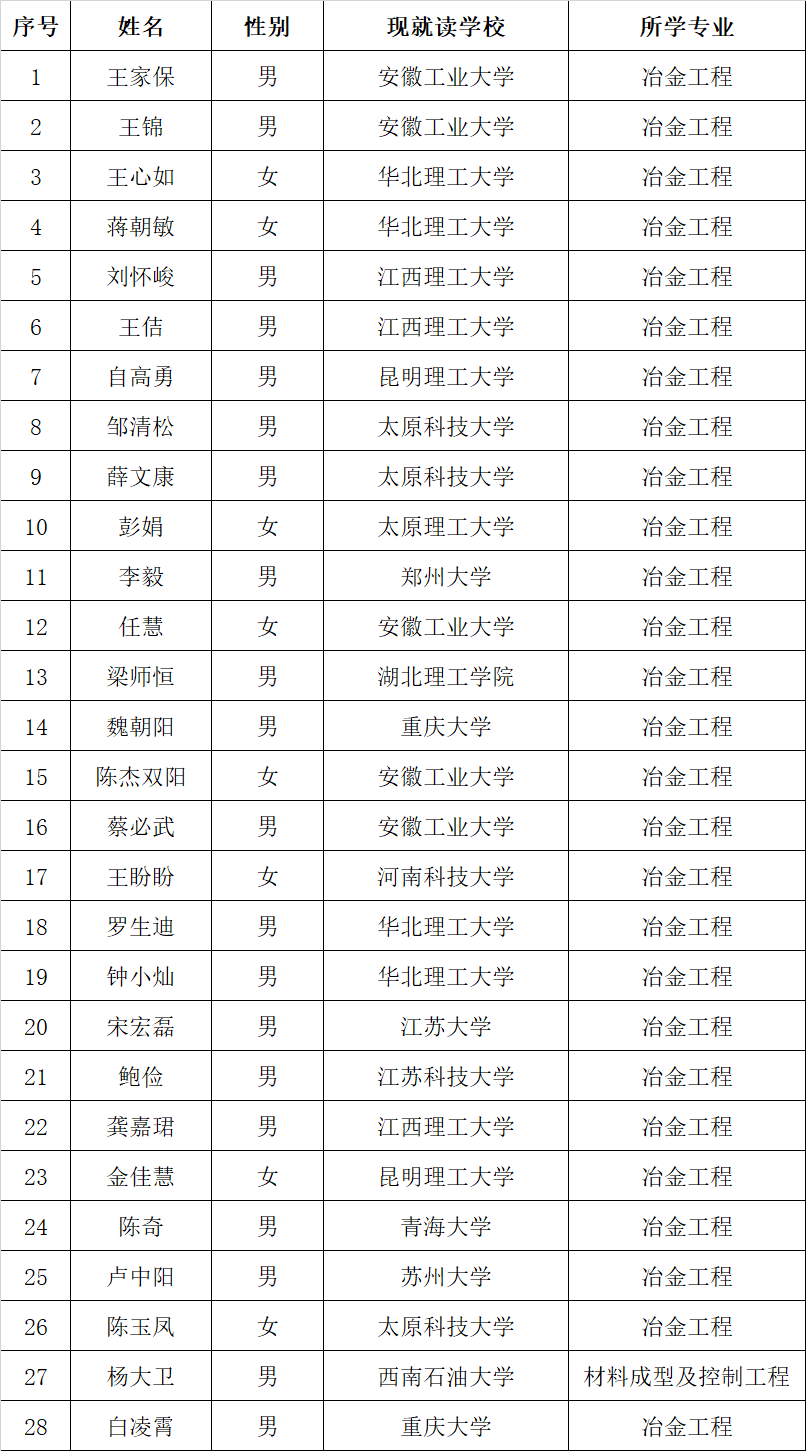 | 序号 | 姓名 | 性别 | 现就读学校 | 所学专业 |
|---|---|---|---|---|
| 1 | 王家保 | 男 | 安徽工业大学 | 冶金工程 |
| 2 | 王锦 | 男 | 安徽工业大学 | 冶金工程 |
| 3 | 王心如 | 女 | 华北理工大学 | 冶金工程 |
| 4 | 蒋朝敏 | 女 | 华北理工大学 | 冶金工程 |
| 5 | 刘怀峻 | 男 | 江西理工大学 | 冶金工程 |
| 6 | 王佶 | 男 | 江西理工大学 | 冶金工程 |
| 7 | 自高勇 | 男 | 昆明理工大学 | 冶金工程 |
| 8 | 邹清松 | 男 | 太原科技大学 | 冶金工程 |
| 9 | 薛文康 | 男 | 太原科技大学 | 冶金工程 |
| 10 | 彭娟 | 女 | 太原理工大学 | 冶金工程 |
| 11 | 李毅 | 男 | 郑州大学 | 冶金工程 |
| 12 | 任慧 | 女 | 安徽工业大学 | 冶金工程 |
| 13 | 梁师恒 | 男 | 湖北理工学院 | 冶金工程 |
| 14 | 魏朝阳 | 男 | 重庆大学 | 冶金工程 |
| 15 | 陈杰双阳 | 女 | 安徽工业大学 | 冶金工程 |
| 16 | 蔡必武 | 男 | 安徽工业大学 | 冶金工程 |
| 17 | 王盼盼 | 女 | 河南科技大学 | 冶金工程 |
| 18 | 罗生迪 | 男 | 华北理工大学 | 冶金工程 |
| 19 | 钟小灿 | 男 | 华北理工大学 | 冶金工程 |
| 20 | 宋宏磊 | 男 | 江苏大学 | 冶金工程 |
| 21 | 鲍俭 | 男 | 江苏科技大学 | 冶金工程 |
| 22 | 龚嘉珺 | 男 | 江西理工大学 | 冶金工程 |
| 23 | 金佳慧 | 女 | 昆明理工大学 | 冶金工程 |
| 24 | 陈奇 | 男 | 青海大学 | 冶金工程 |
| 25 | 卢中阳 | 男 | 苏州大学 | 冶金工程 |
| 26 | 陈玉凤 | 女 | 太原科技大学 | 冶金工程 |
| 27 | 杨大卫 | 男 | 西南石油大学 | 材料成型及控制工程 |
| 28 | 白凌霄 | 男 | 重庆大学 | 冶金工程 |